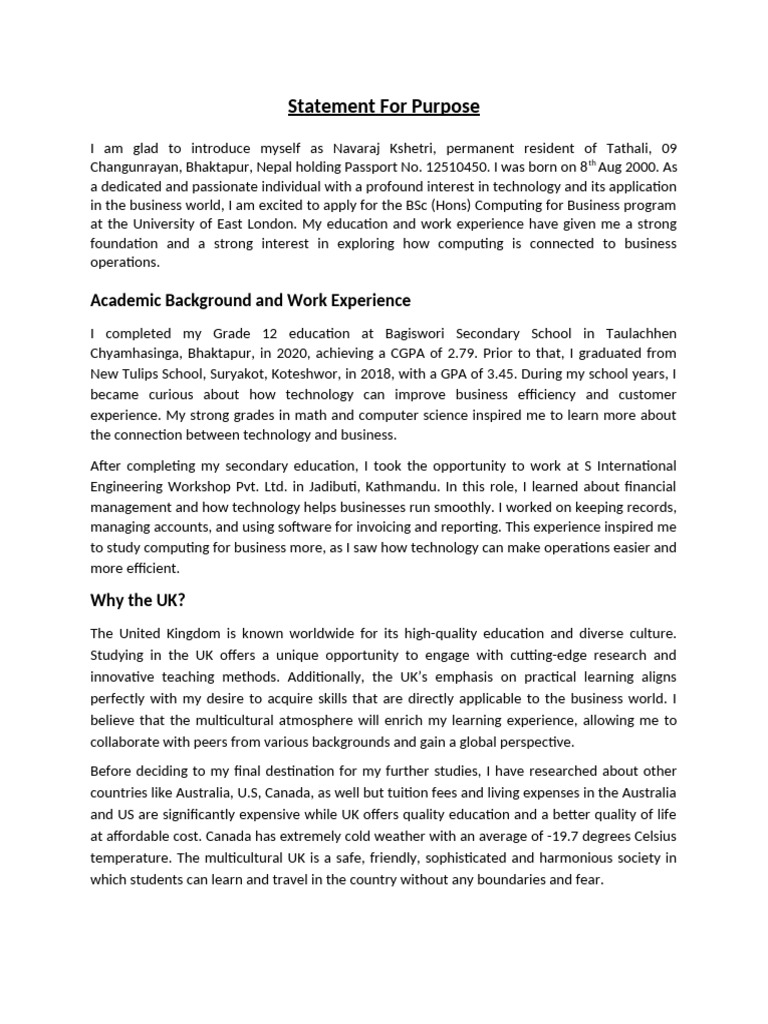 Statement For Purpose

I am glad to introduce myself as Navaraj Kshetri, permanent resident of Tathali, 09 Changunrayan, Bhaktapur, Nepal holding Passport No. 12510450. I was born on 8$^{th}$ Aug 2000. As a dedicated and passionate individual with a profound interest in technology and its application in the business world, I am excited to apply for the BSc (Hons) Computing for Business program at the University of East London. My education and work experience have given me a strong foundation and a strong interest in exploring how computing is connected to business operations.

Academic Background and Work Experience

I completed my Grade 12 education at Bagiswori Secondary School in Taulachhen Chyamhasinga, Bhaktapur, in 2020, achieving a CGPA of 2.79. Prior to that, I graduated from New Tulips School, Suryakot, Koteshwor, in 2018, with a GPA of 3.45. During my school years, I became curious about how technology can improve business efficiency and customer experience. My strong grades in math and computer science inspired me to learn more about the connection between technology and business.

After completing my secondary education, I took the opportunity to work at S International Engineering Workshop Pvt. Ltd. in Jadibuti, Kathmandu. In this role, I learned about financial management and how technology helps businesses run smoothly. I worked on keeping records, managing accounts, and using software for invoicing and reporting. This experience inspired me to study computing for business more, as I saw how technology can make operations easier and more efficient.

Why the UK?

The United Kingdom is known worldwide for its high-quality education and diverse culture. Studying in the UK offers a unique opportunity to engage with cutting-edge research and innovative teaching methods. Additionally, the UK's emphasis on practical learning aligns perfectly with my desire to acquire skills that are directly applicable to the business world. I believe that the multicultural atmosphere will enrich my learning experience, allowing me to collaborate with peers from various backgrounds and gain a global perspective.

Before deciding to my final destination for my further studies, I have researched about other countries like Australia, U.S, Canada, as well but tuition fees and living expenses in the Australia and US are significantly expensive while UK offers quality education and a better quality of life at affordable cost. Canada has extremely cold weather with an average of -19.7 degrees Celsius temperature. The multicultural UK is a safe, friendly, sophisticated and harmonious society in which students can learn and travel in the country without any boundaries and fear.